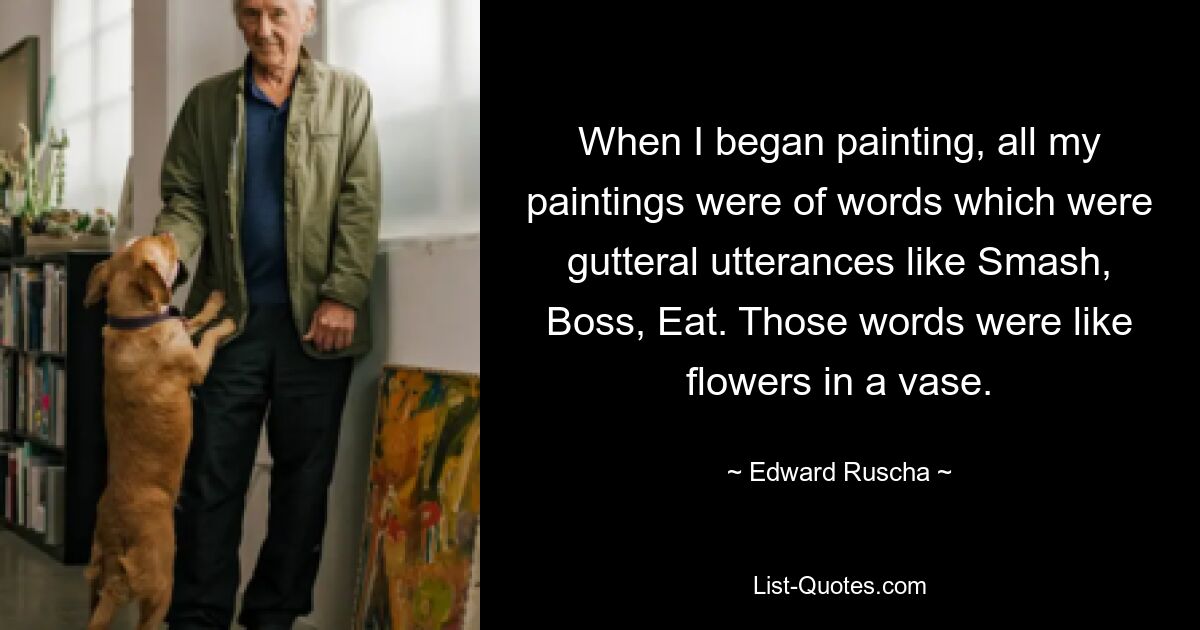 When I began painting, all my paintings were of words which were gutteral utterances like Smash, Boss, Eat. Those words were like flowers in a vase.

~ Edward Ruscha ~

List-Quotes.com